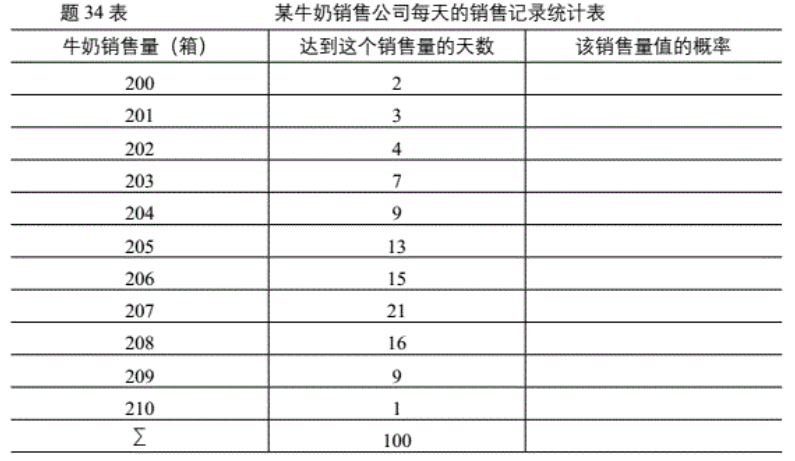 题 34 表　　某牛奶销售公司每天的销售记录统计表

| 牛奶销售量（箱） | 达到这个销售量的天数 | 该销售量值的概率 |
|---|---|---|
| 200 | 2 | |
| 201 | 3 | |
| 202 | 4 | |
| 203 | 7 | |
| 204 | 9 | |
| 205 | 13 | |
| 206 | 15 | |
| 207 | 21 | |
| 208 | 16 | |
| 209 | 9 | |
| 210 | 1 | |
| $\sum$ | 100 | |